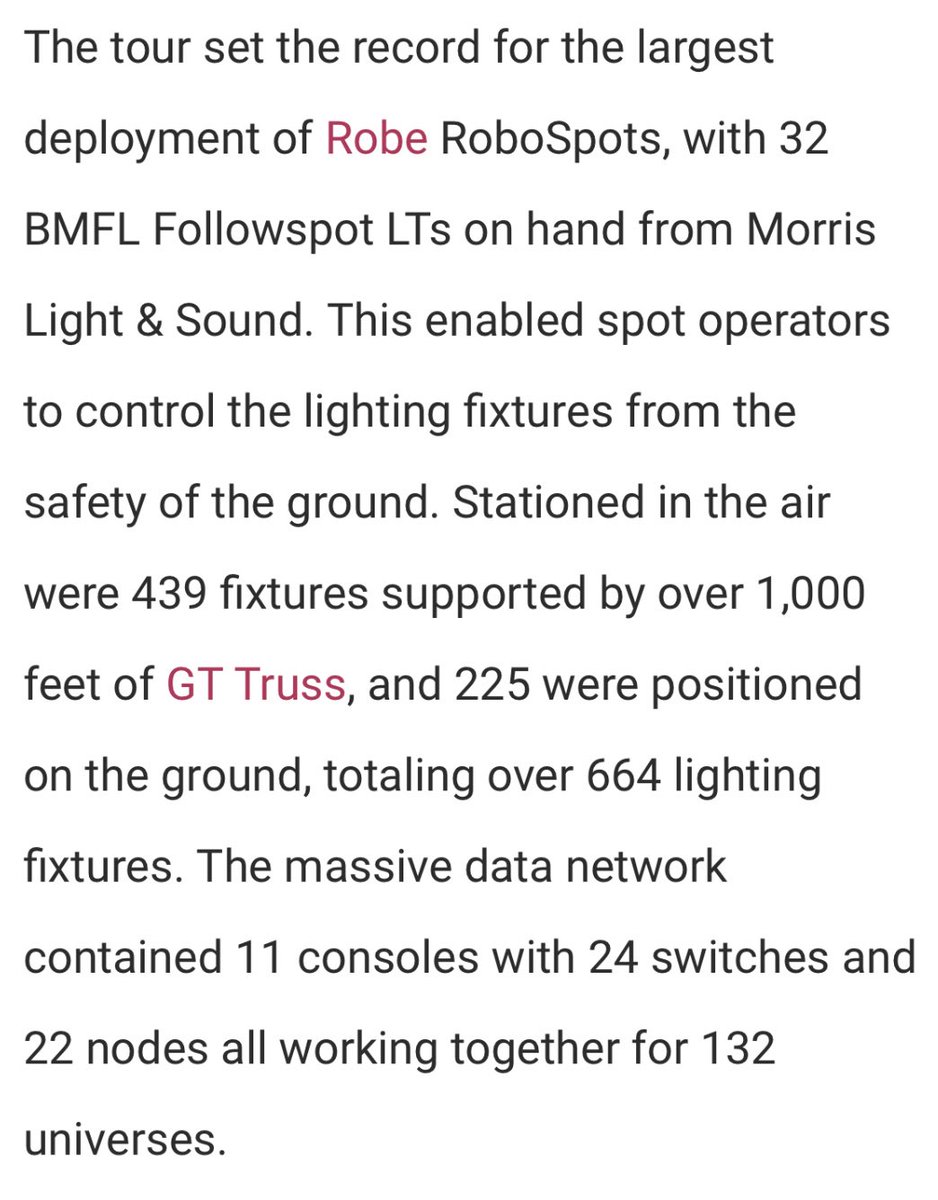 The tour set the record for the largest deployment of Robe RoboSpots, with 32 BMFL Followspot LTs on hand from Morris Light & Sound. This enabled spot operators to control the lighting fixtures from the safety of the ground. Stationed in the air were 439 fixtures supported by over 1,000 feet of GT Truss, and 225 were positioned on the ground, totaling over 664 lighting fixtures. The massive data network contained 11 consoles with 24 switches and 22 nodes all working together for 132 universes.